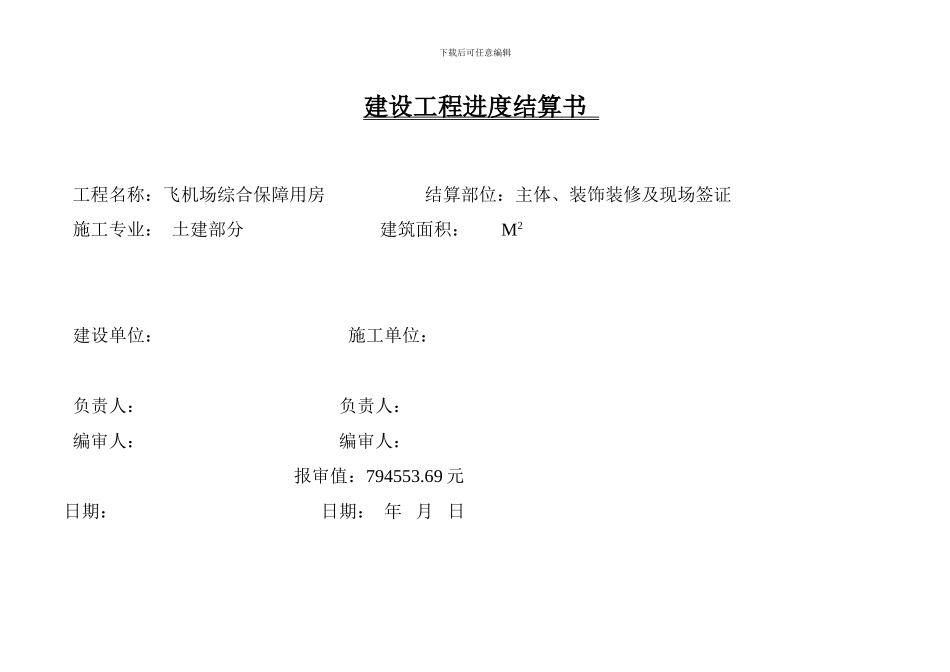 下载后可任意编辑

建设工程进度结算书

工程名称：飞机场综合保障用房　　　　　结算部位：主体、装饰装修及现场签证

施工专业：　土建部分　　　　　　　建筑面积：　　$M^2$

建设单位：　　　　　　　　　　　施工单位：

负责人：　　　　　　　　　　　负责人：

编审人：　　　　　　　　　　　编审人：

报审值：794553.69 元

日期：　　　　　　　　　　　日期：　年　月　日